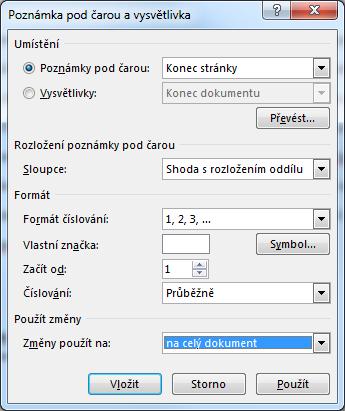 Poznámka pod čarou a vysvětlivka

?

X

Umístění

Poznámky pod čarou: Konec stránky

Vysvětlivky: Konec dokumentu

Převést...

Rozložení poznámky pod čarou

Sloupce: Shoda s rozložením oddílu

Formát

Formát číslování: 1, 2, 3, ...

Vlastní značka:

Symbol...

Začít od: 1

Číslování: Průběžně

Použít změny

Změny použít na: na celý dokument

Vložit

Storno

Použít